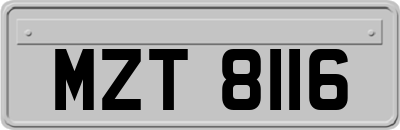 MZT 8116